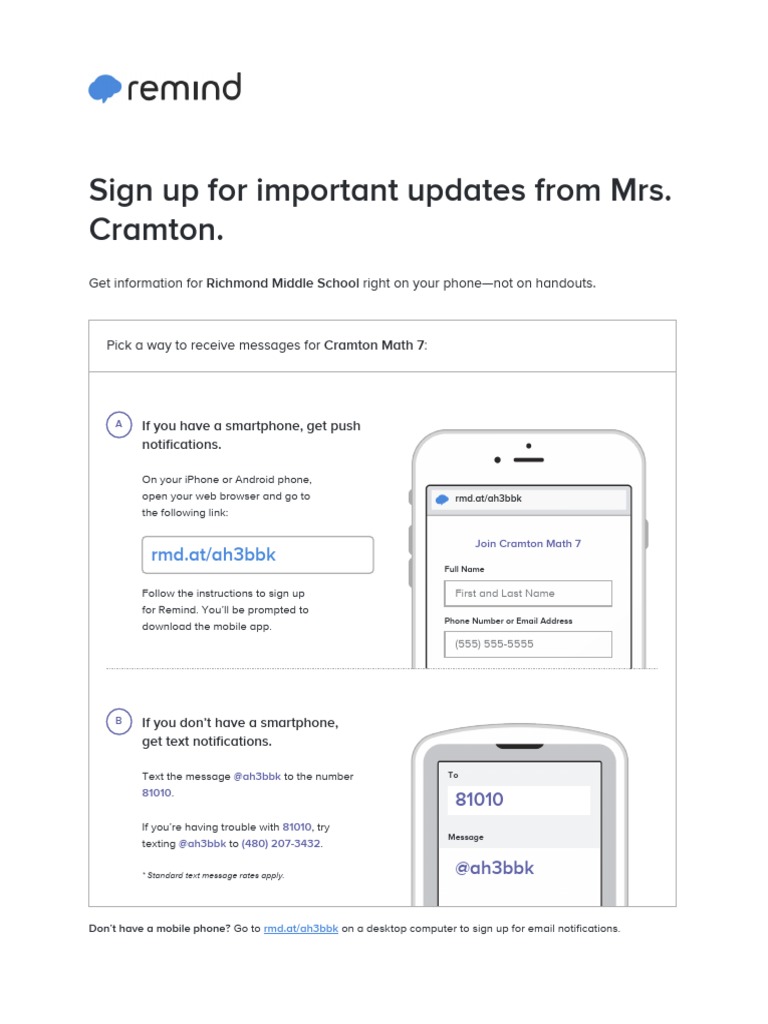 remind

Sign up for important updates from Mrs. Cramton.

Get information for Richmond Middle School right on your phone—not on handouts.

Pick a way to receive messages for Cramton Math 7:

A If you have a smartphone, get push notifications.

On your iPhone or Android phone, open your web browser and go to the following link:

rmd.at/ah3bbk

Follow the instructions to sign up for Remind. You'll be prompted to download the mobile app.

rmd.at/ah3bbk

Join Cramton Math 7

Full Name

First and Last Name

Phone Number or Email Address

(555) 555-5555

B If you don't have a smartphone, get text notifications.

Text the message @ah3bbk to the number 81010.

If you're having trouble with 81010, try texting @ah3bbk to (480) 207-3432.

* Standard text message rates apply.

To

81010

Message

@ah3bbk

Don't have a mobile phone? Go to rmd.at/ah3bbk on a desktop computer to sign up for email notifications.